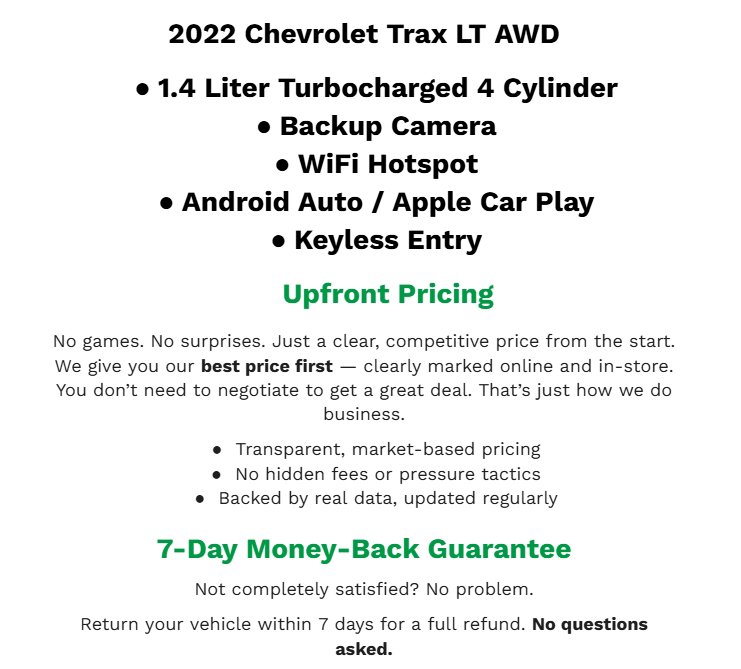 2022 Chevrolet Trax LT AWD

● 1.4 Liter Turbocharged 4 Cylinder
● Backup Camera
● WiFi Hotspot
● Android Auto / Apple Car Play
● Keyless Entry

Upfront Pricing

No games. No surprises. Just a clear, competitive price from the start. We give you our best price first — clearly marked online and in-store. You don't need to negotiate to get a great deal. That's just how we do business.

● Transparent, market-based pricing
● No hidden fees or pressure tactics
● Backed by real data, updated regularly

7-Day Money-Back Guarantee

Not completely satisfied? No problem.

Return your vehicle within 7 days for a full refund. No questions asked.